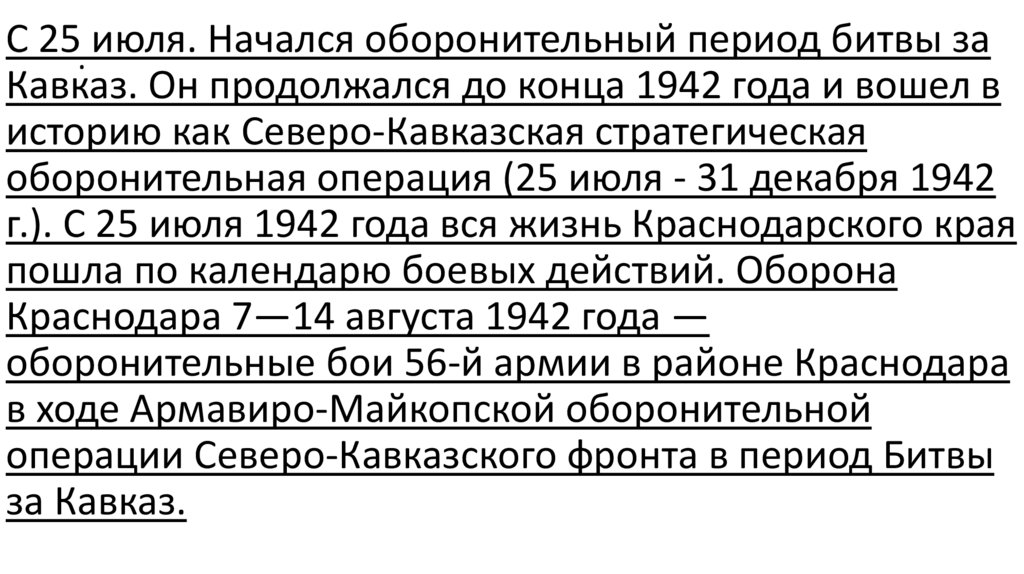 С 25 июля. Начался оборонительный период битвы за Кавказ. Он продолжался до конца 1942 года и вошел в историю как Северо-Кавказская стратегическая оборонительная операция (25 июля - 31 декабря 1942 г.). С 25 июля 1942 года вся жизнь Краснодарского края пошла по календарю боевых действий. Оборона Краснодара 7—14 августа 1942 года — оборонительные бои 56-й армии в районе Краснодара в ходе Армавиро-Майкопской оборонительной операции Северо-Кавказского фронта в период Битвы за Кавказ.